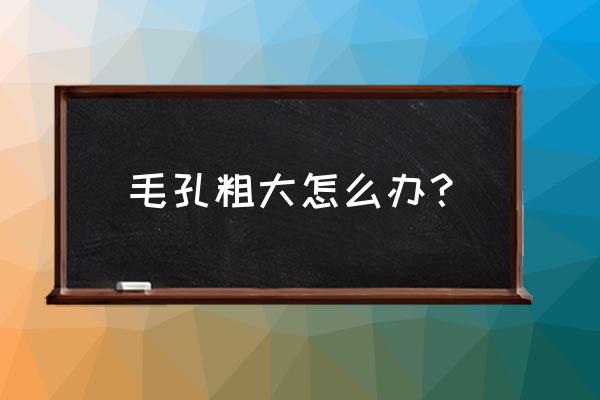 毛孔粗大怎么办？